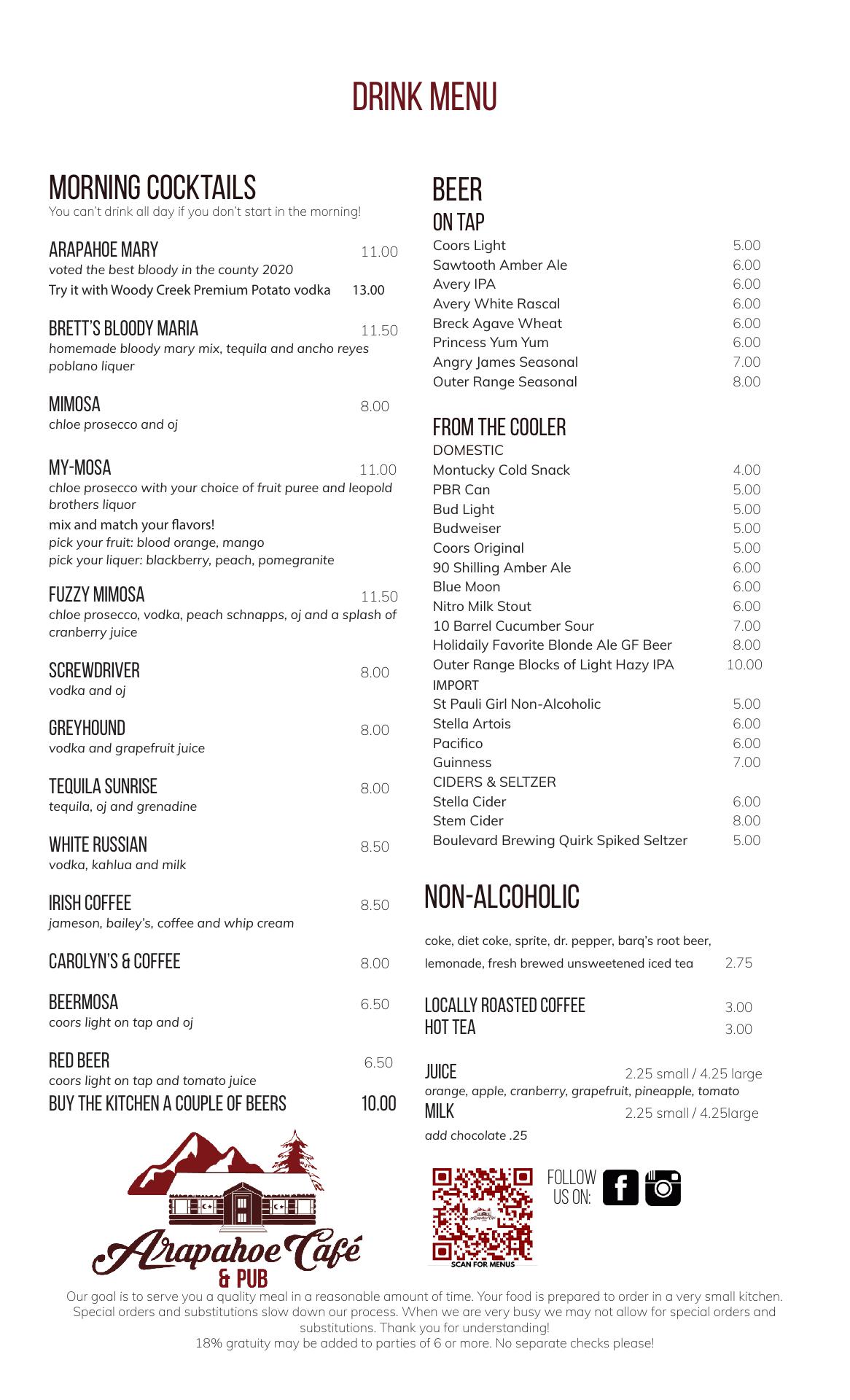 DRINK MENU

MORNING COCKTAILS
You can't drink all day if you don't start in the morning!

ARAPAHOE MARY 11.00
voted the best bloody in the county 2020
Try it with Woody Creek Premium Potato vodka 13.00

BRETT'S BLOODY MARIA 11.50
homemade bloody mary mix, tequila and ancho reyes poblano liquer

MIMOSA 8.00
chloe prosecco and oj

MY-MOSA 11.00
chloe prosecco with your choice of fruit puree and leopold brothers liquor
mix and match your flavors!
pick your fruit: blood orange, mango
pick your liquer: blackberry, peach, pomegranite

FUZZY MIMOSA 11.50
chloe prosecco, vodka, peach schnapps, oj and a splash of cranberry juice

SCREWDRIVER 8.00
vodka and oj

GREYHOUND 8.00
vodka and grapefruit juice

TEQUILA SUNRISE 8.00
tequila, oj and grenadine

WHITE RUSSIAN 8.50
vodka, kahlua and milk

IRISH COFFEE 8.50
jameson, bailey's, coffee and whip cream

CAROLYN'S & COFFEE 8.00

BEERMOSA 6.50
coors light on tap and oj

RED BEER 6.50
coors light on tap and tomato juice
BUY THE KITCHEN A COUPLE OF BEERS 10.00

Arapahoe Café & PUB

BEER
ON TAP
Coors Light 5.00
Sawtooth Amber Ale 6.00
Avery IPA 6.00
Avery White Rascal 6.00
Breck Agave Wheat 6.00
Princess Yum Yum 6.00
Angry James Seasonal 7.00
Outer Range Seasonal 8.00

FROM THE COOLER
DOMESTIC
Montucky Cold Snack 4.00
PBR Can 5.00
Bud Light 5.00
Budweiser 5.00
Coors Original 5.00
90 Shilling Amber Ale 6.00
Blue Moon 6.00
Nitro Milk Stout 6.00
10 Barrel Cucumber Sour 7.00
Holidaily Favorite Blonde Ale GF Beer 8.00
Outer Range Blocks of Light Hazy IPA 10.00
IMPORT
St Pauli Girl Non-Alcoholic 5.00
Stella Artois 6.00
Pacifico 6.00
Guinness 7.00
CIDERS & SELTZER
Stella Cider 6.00
Stem Cider 8.00
Boulevard Brewing Quirk Spiked Seltzer 5.00

NON-ALCOHOLIC
coke, diet coke, sprite, dr. pepper, barq's root beer, lemonade, fresh brewed unsweetened iced tea 2.75

LOCALLY ROASTED COFFEE 3.00
HOT TEA 3.00

JUICE 2.25 small / 4.25 large
orange, apple, cranberry, grapefruit, pineapple, tomato
MILK 2.25 small / 4.25large
add chocolate .25

SCAN FOR MENUS
FOLLOW US ON:

Our goal is to serve you a quality meal in a reasonable amount of time. Your food is prepared to order in a very small kitchen. Special orders and substitutions slow down our process. When we are very busy we may not allow for special orders and substitutions. Thank you for understanding!
18% gratuity may be added to parties of 6 or more. No separate checks please!